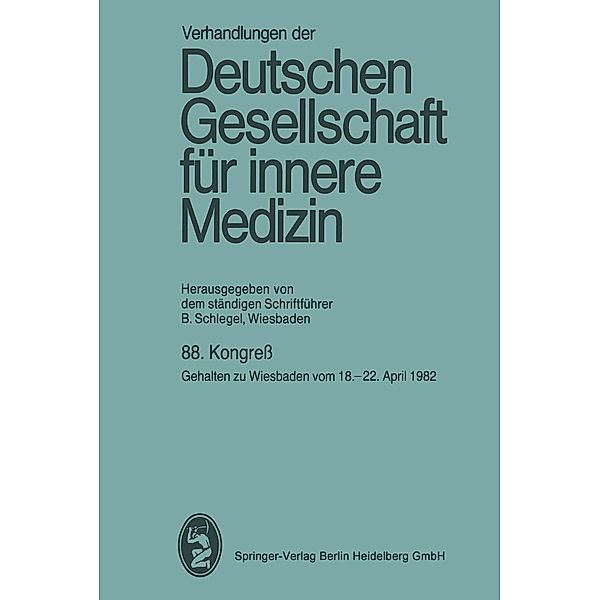 Verhandlungen der

Deutschen Gesellschaft für innere Medizin

Herausgegeben von dem ständigen Schriftführer B. Schlegel, Wiesbaden

88. Kongreß

Gehalten zu Wiesbaden vom 18.–22. April 1982

Springer-Verlag Berlin Heidelberg GmbH